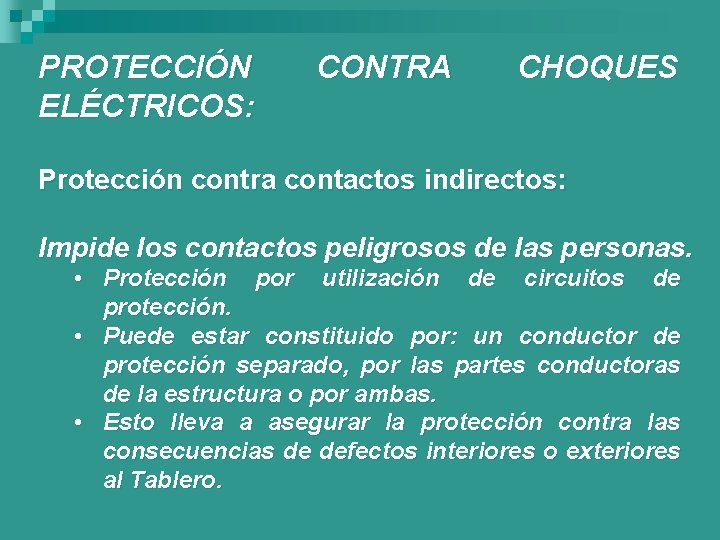 PROTECCIÓN CONTRA CHOQUES ELÉCTRICOS:

Protección contra contactos indirectos:

Impide los contactos peligrosos de las personas.

• Protección por utilización de circuitos de protección.
• Puede estar constituido por: un conductor de protección separado, por las partes conductoras de la estructura o por ambas.
• Esto lleva a asegurar la protección contra las consecuencias de defectos interiores o exteriores al Tablero.